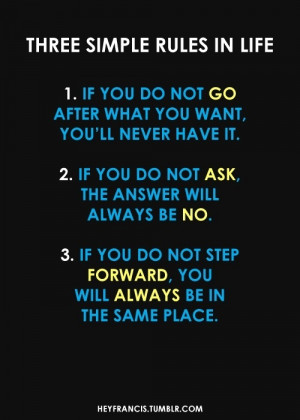 THREE SIMPLE RULES IN LIFE

1. IF YOU DO NOT GO AFTER WHAT YOU WANT, YOU'LL NEVER HAVE IT.

2. IF YOU DO NOT ASK, THE ANSWER WILL ALWAYS BE NO.

3. IF YOU DO NOT STEP FORWARD, YOU WILL ALWAYS BE IN THE SAME PLACE.

HEYFRANCIS.TUMBLR.COM